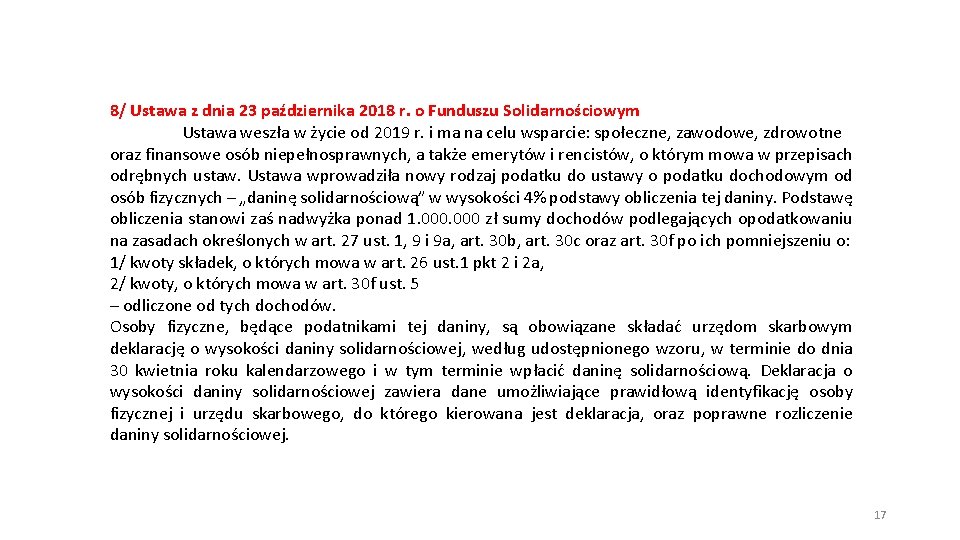 8/ Ustawa z dnia 23 października 2018 r. o Funduszu Solidarnościowym

Ustawa weszła w życie od 2019 r. i ma na celu wsparcie: społeczne, zawodowe, zdrowotne oraz finansowe osób niepełnosprawnych, a także emerytów i rencistów, o którym mowa w przepisach odrębnych ustaw. Ustawa wprowadziła nowy rodzaj podatku do ustawy o podatku dochodowym od osób fizycznych – „daninę solidarnościową" w wysokości 4% podstawy obliczenia tej daniny. Podstawę obliczenia stanowi zaś nadwyżka ponad 1.000.000 zł sumy dochodów podlegających opodatkowaniu na zasadach określonych w art. 27 ust. 1, 9 i 9a, art. 30b, art. 30c oraz art. 30f po ich pomniejszeniu o:
1/ kwoty składek, o których mowa w art. 26 ust.1 pkt 2 i 2a,
2/ kwoty, o których mowa w art. 30f ust. 5
– odliczone od tych dochodów.
Osoby fizyczne, będące podatnikami tej daniny, są obowiązane składać urzędom skarbowym deklarację o wysokości daniny solidarnościowej, według udostępnionego wzoru, w terminie do dnia 30 kwietnia roku kalendarzowego i w tym terminie wpłacić daninę solidarnościową. Deklaracja o wysokości daniny solidarnościowej zawiera dane umożliwiające prawidłową identyfikację osoby fizycznej i urzędu skarbowego, do którego kierowana jest deklaracja, oraz poprawne rozliczenie daniny solidarnościowej.

17